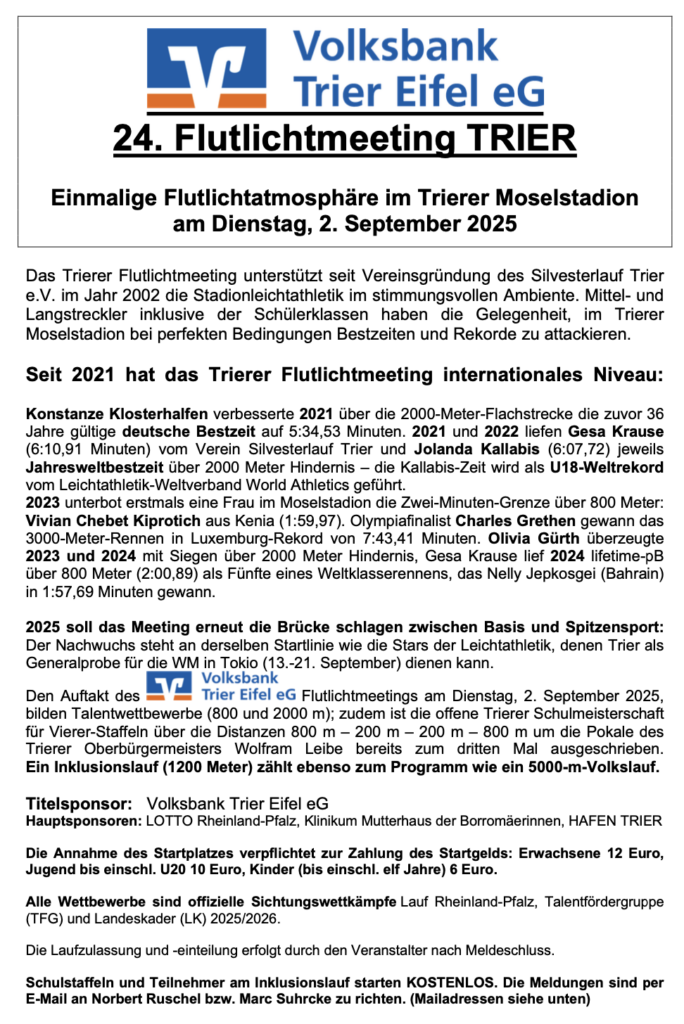 Volksbank
Trier Eifel eG

24. Flutlichtmeeting TRIER

Einmalige Flutlichtatmosphäre im Trierer Moselstadion am Dienstag, 2. September 2025

Das Trierer Flutlichtmeeting unterstützt seit Vereinsgründung des Silvesterlauf Trier e.V. im Jahr 2002 die Stadionleichtathletik im stimmungsvollen Ambiente. Mittel- und Langstreckler inklusive der Schülerklassen haben die Gelegenheit, im Trierer Moselstadion bei perfekten Bedingungen Bestzeiten und Rekorde zu attackieren.

Seit 2021 hat das Trierer Flutlichtmeeting internationales Niveau:

Konstanze Klosterhalfen verbesserte 2021 über die 2000-Meter-Flachstrecke die zuvor 36 Jahre gültige deutsche Bestzeit auf 5:34,53 Minuten. 2021 und 2022 liefen Gesa Krause (6:10,91 Minuten) vom Verein Silvesterlauf Trier und Jolanda Kallabis (6:07,72) jeweils Jahresweltbestzeit über 2000 Meter Hindernis – die Kallabis-Zeit wird als U18-Weltrekord vom Leichtathletik-Weltverband World Athletics geführt.
2023 unterbot erstmals eine Frau im Moselstadion die Zwei-Minuten-Grenze über 800 Meter: Vivian Chebet Kiprotich aus Kenia (1:59,97). Olympiafinalist Charles Grethen gewann das 3000-Meter-Rennen in Luxemburg-Rekord von 7:43,41 Minuten. Olivia Gürth überzeugte 2023 und 2024 mit Siegen über 2000 Meter Hindernis, Gesa Krause lief 2024 lifetime-pB über 800 Meter (2:00,89) als Fünfte eines Weltklasserennens, das Nelly Jepkosgei (Bahrain) in 1:57,69 Minuten gewann.

2025 soll das Meeting erneut die Brücke schlagen zwischen Basis und Spitzensport: Der Nachwuchs steht an derselben Startlinie wie die Stars der Leichtathletik, denen Trier als Generalprobe für die WM in Tokio (13.-21. September) dienen kann.
Den Auftakt des Volksbank Trier Eifel eG Flutlichtmeetings am Dienstag, 2. September 2025, bilden Talentwettbewerbe (800 und 2000 m); zudem ist die offene Trierer Schulmeisterschaft für Vierer-Staffeln über die Distanzen 800 m – 200 m – 200 m – 800 m um die Pokale des Trierer Oberbürgermeisters Wolfram Leibe bereits zum dritten Mal ausgeschrieben. Ein Inklusionslauf (1200 Meter) zählt ebenso zum Programm wie ein 5000-m-Volkslauf.

Titelsponsor: Volksbank Trier Eifel eG
Hauptsponsoren: LOTTO Rheinland-Pfalz, Klinikum Mutterhaus der Borromäerinnen, HAFEN TRIER

Die Annahme des Startplatzes verpflichtet zur Zahlung des Startgelds: Erwachsene 12 Euro, Jugend bis einschl. U20 10 Euro, Kinder (bis einschl. elf Jahre) 6 Euro.

Alle Wettbewerbe sind offizielle Sichtungswettkämpfe Lauf Rheinland-Pfalz, Talentfördergruppe (TFG) und Landeskader (LK) 2025/2026.

Die Laufzulassung und -einteilung erfolgt durch den Veranstalter nach Meldeschluss.

Schulstaffeln und Teilnehmer am Inklusionslauf starten KOSTENLOS. Die Meldungen sind per E-Mail an Norbert Ruschel bzw. Marc Suhrcke zu richten. (Mailadressen siehe unten)